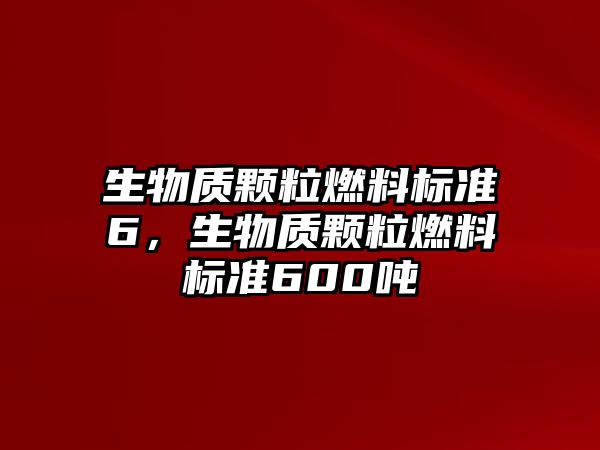 生物质颗粒燃料标准6，生物质颗粒燃料标准600吨